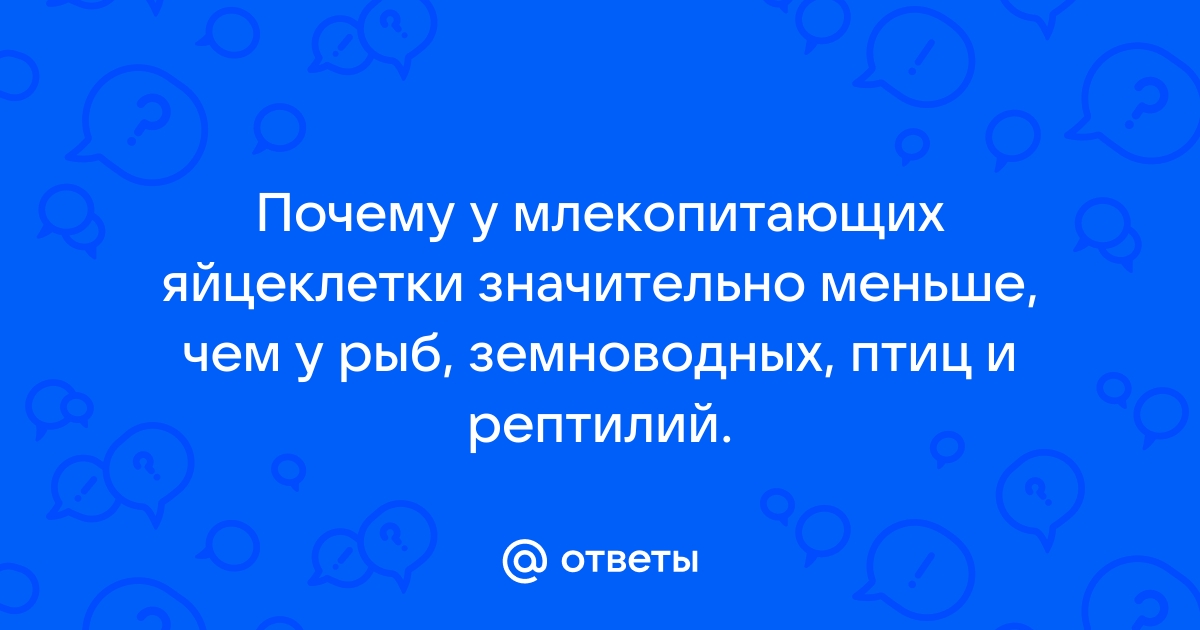 Почему у млекопитающих яйцеклетки значительно меньше, чем у рыб, земноводных, птиц и рептилий.

@ ответы